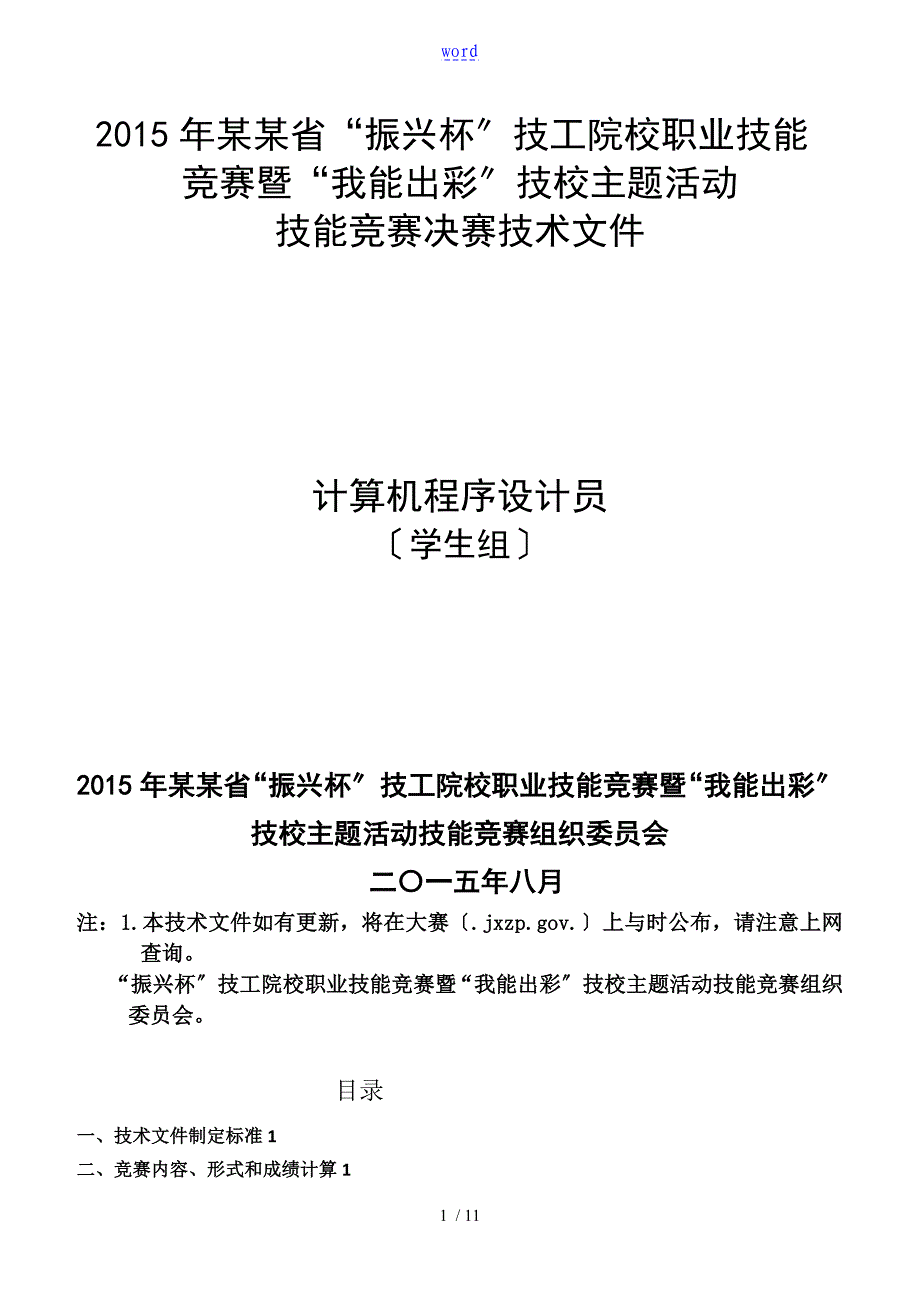 word

2015年某某省“振兴杯”技工院校职业技能竞赛暨“我能出彩”技校主题活动技能竞赛决赛技术文件

计算机程序设计员
〔学生组〕

2015年某某省“振兴杯”技工院校职业技能竞赛暨“我能出彩”技校主题活动技能竞赛组织委员会
二〇一五年八月

注：1.本技术文件如有更新，将在大赛〔.jxzp.gov.〕上与时公布，请注意上网查询。
“振兴杯”技工院校职业技能竞赛暨“我能出彩”技校主题活动技能竞赛组织委员会。

目录

一、技术文件制定标准 1
二、竞赛内容、形式和成绩计算 1

1 / 11